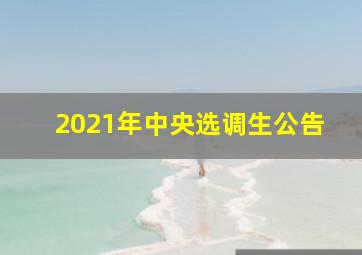 2021年中央选调生公告